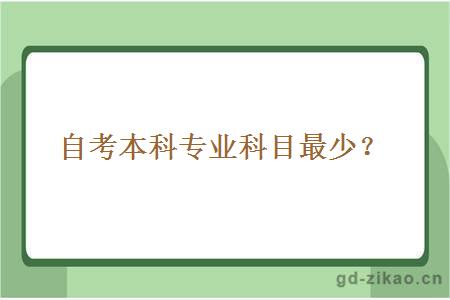 自考本科专业科目最少？

gd-zikao.cn